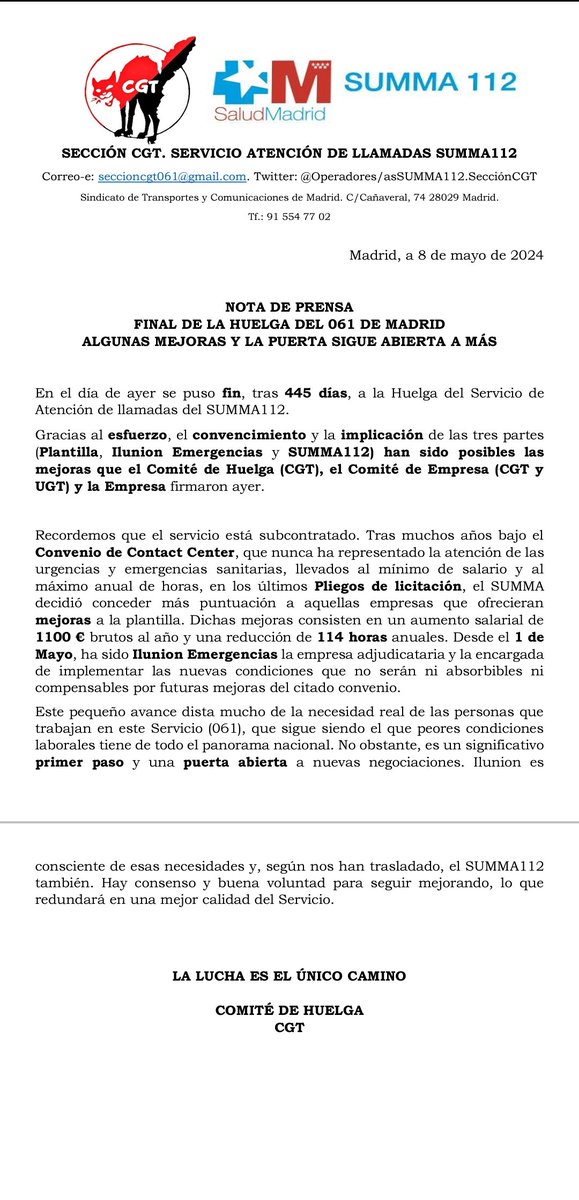 CGT

SaludMadrid SUMMA 112

SECCIÓN CGT. SERVICIO ATENCIÓN DE LLAMADAS SUMMA112

Correo-e: seccioncgt061@gmail.com. Twitter: @Operadores/asSUMMA112.SecciónCGT

Sindicato de Transportes y Comunicaciones de Madrid. C/Cañaveral, 74 28029 Madrid.

Tf.: 91 554 77 02

Madrid, a 8 de mayo de 2024

NOTA DE PRENSA
FINAL DE LA HUELGA DEL 061 DE MADRID
ALGUNAS MEJORAS Y LA PUERTA SIGUE ABIERTA A MÁS

En el día de ayer se puso fin, tras 445 días, a la Huelga del Servicio de Atención de llamadas del SUMMA112.

Gracias al esfuerzo, el convencimiento y la implicación de las tres partes (Plantilla, Ilunion Emergencias y SUMMA112) han sido posibles las mejoras que el Comité de Huelga (CGT), el Comité de Empresa (CGT y UGT) y la Empresa firmaron ayer.

Recordemos que el servicio está subcontratado. Tras muchos años bajo el Convenio de Contact Center, que nunca ha representado la atención de las urgencias y emergencias sanitarias, llevados al mínimo de salario y al máximo anual de horas, en los últimos Pliegos de licitación, el SUMMA decidió conceder más puntuación a aquellas empresas que ofrecieran mejoras a la plantilla. Dichas mejoras consisten en un aumento salarial de 1100 € brutos al año y una reducción de 114 horas anuales. Desde el 1 de Mayo, ha sido Ilunion Emergencias la empresa adjudicataria y la encargada de implementar las nuevas condiciones que no serán ni absorbibles ni compensables por futuras mejoras del citado convenio.

Este pequeño avance dista mucho de la necesidad real de las personas que trabajan en este Servicio (061), que sigue siendo el que peores condiciones laborales tiene de todo el panorama nacional. No obstante, es un significativo primer paso y una puerta abierta a nuevas negociaciones. Ilunion es

consciente de esas necesidades y, según nos han trasladado, el SUMMA112 también. Hay consenso y buena voluntad para seguir mejorando, lo que redundará en una mejor calidad del Servicio.

LA LUCHA ES EL ÚNICO CAMINO

COMITÉ DE HUELGA
CGT